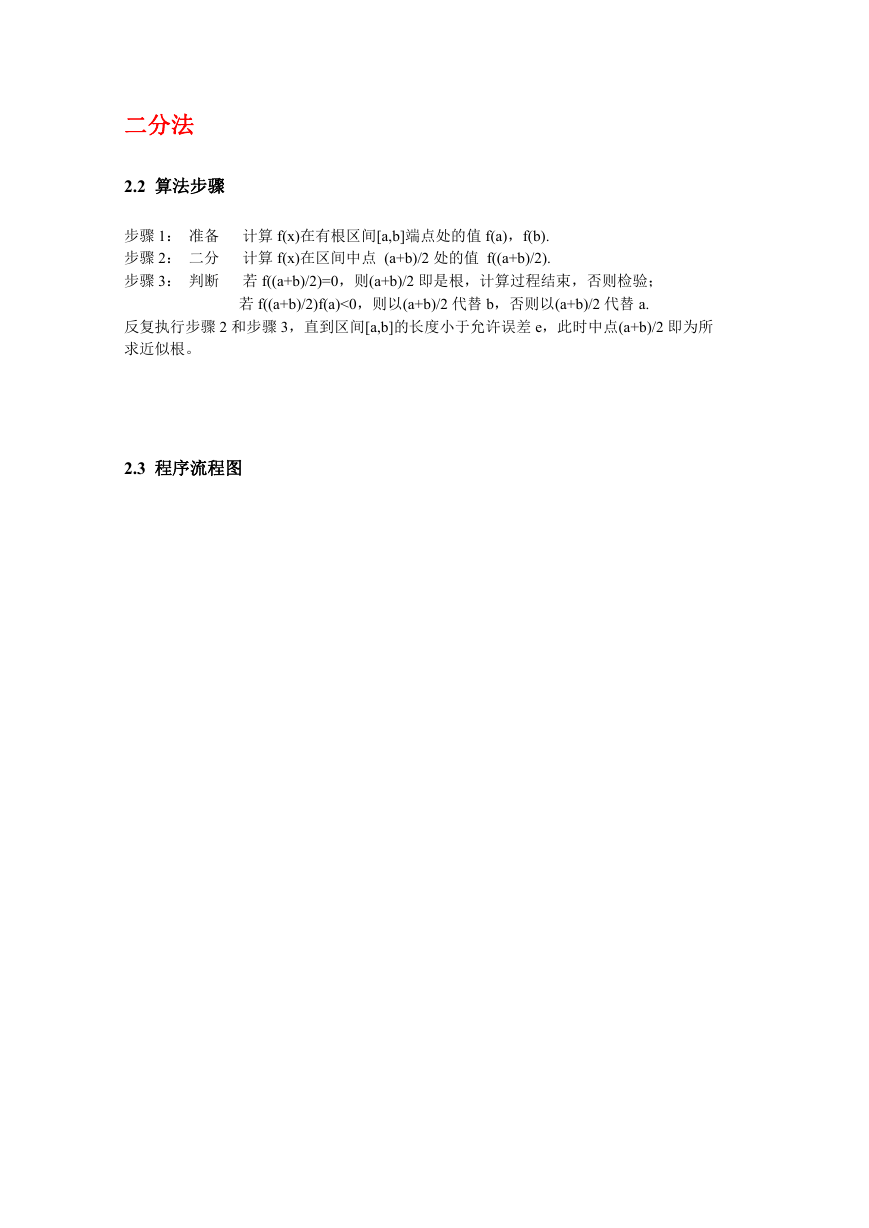 二分法

2.2 算法步骤

步骤 1： 准备 计算 f(x)在有根区间[a,b]端点处的值 f(a)，f(b).
步骤 2： 二分 计算 f(x)在区间中点 (a+b)/2 处的值 f((a+b)/2).
步骤 3： 判断 若 f((a+b)/2)=0，则(a+b)/2 即是根，计算过程结束，否则检验；
若 f((a+b)/2)f(a)<0，则以(a+b)/2 代替 b，否则以(a+b)/2 代替 a.
反复执行步骤 2 和步骤 3，直到区间[a,b]的长度小于允许误差 e，此时中点(a+b)/2 即为所求近似根。

2.3 程序流程图